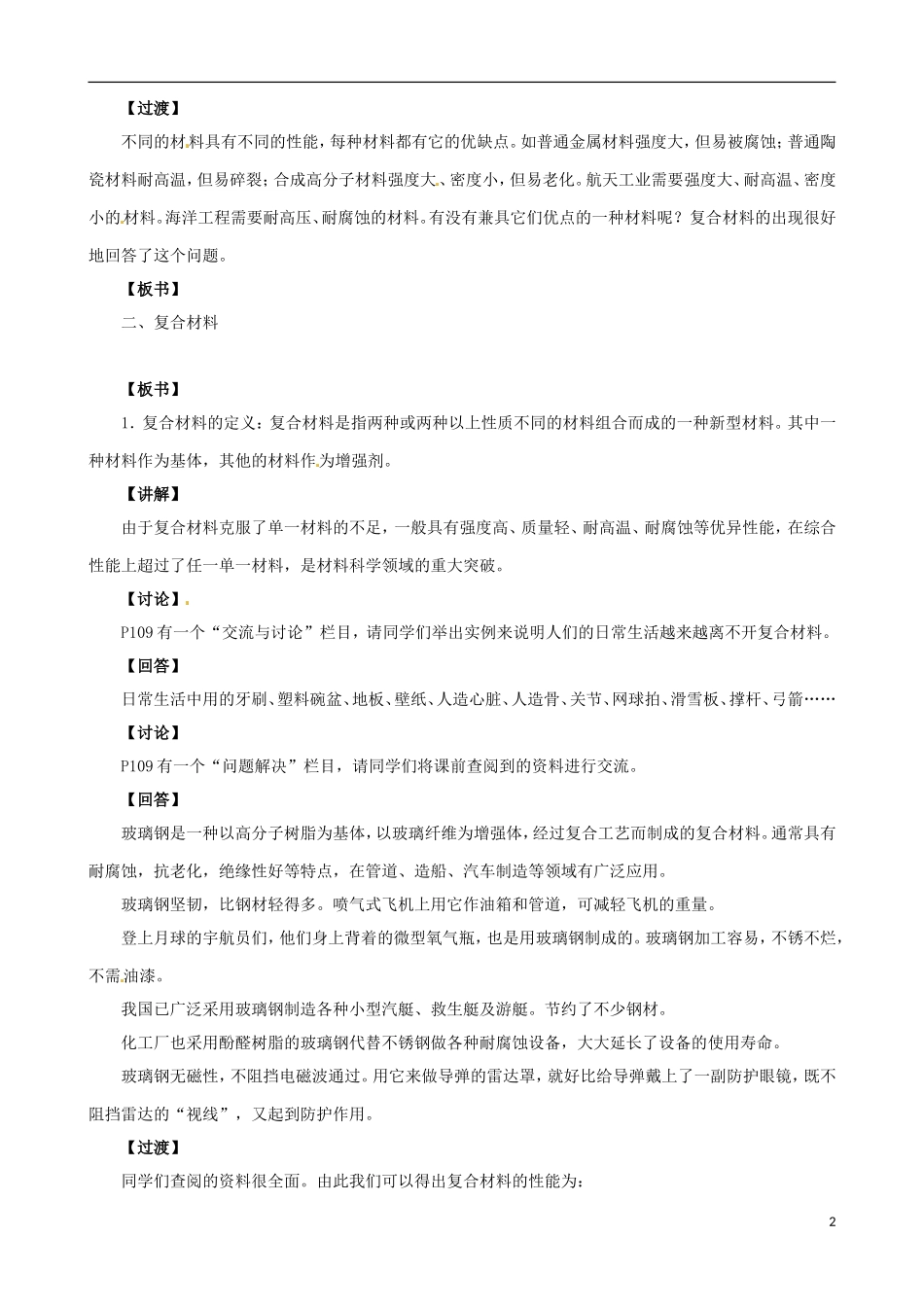 【过渡】

不同的材料具有不同的性能，每种材料都有它的优缺点。如普通金属材料强度大，但易被腐蚀；普通陶瓷材料耐高温，但易碎裂；合成高分子材料强度大、密度小，但易老化。航天工业需要强度大、耐高温、密度小的材料。海洋工程需要耐高压、耐腐蚀的材料。有没有兼具它们优点的一种材料呢？复合材料的出现很好地回答了这个问题。

【板书】

二、复合材料

【板书】

1．复合材料的定义：复合材料是指两种或两种以上性质不同的材料组合而成的一种新型材料。其中一种材料作为基体，其他的材料作为增强剂。

【讲解】

由于复合材料克服了单一材料的不足，一般具有强度高、质量轻、耐高温、耐腐蚀等优异性能，在综合性能上超过了任一单一材料，是材料科学领域的重大突破。

【讨论】

P109 有一个“交流与讨论”栏目，请同学们举出实例来说明人们的日常生活越来越离不开复合材料。

【回答】

日常生活中用的牙刷、塑料碗盆、地板、壁纸、人造心脏、人造骨、关节、网球拍、滑雪板、撑杆、弓箭……

【讨论】

P109 有一个“问题解决”栏目，请同学们将课前查阅到的资料进行交流。

【回答】

玻璃钢是一种以高分子树脂为基体，以玻璃纤维为增强体，经过复合工艺而制成的复合材料。通常具有耐腐蚀，抗老化，绝缘性好等特点，在管道、造船、汽车制造等领域有广泛应用。

玻璃钢坚韧，比钢材轻得多。喷气式飞机上用它作油箱和管道，可减轻飞机的重量。

登上月球的宇航员们，他们身上背着的微型氧气瓶，也是用玻璃钢制成的。玻璃钢加工容易，不锈不烂，不需油漆。

我国已广泛采用玻璃钢制造各种小型汽艇、救生艇及游艇。节约了不少钢材。

化工厂也采用酚醛树脂的玻璃钢代替不锈钢做各种耐腐蚀设备，大大延长了设备的使用寿命。

玻璃钢无磁性，不阻挡电磁波通过。用它来做导弹的雷达罩，就好比给导弹戴上了一副防护眼镜，既不阻挡雷达的“视线”，又起到防护作用。

【过渡】

同学们查阅的资料很全面。由此我们可以得出复合材料的性能为：

2